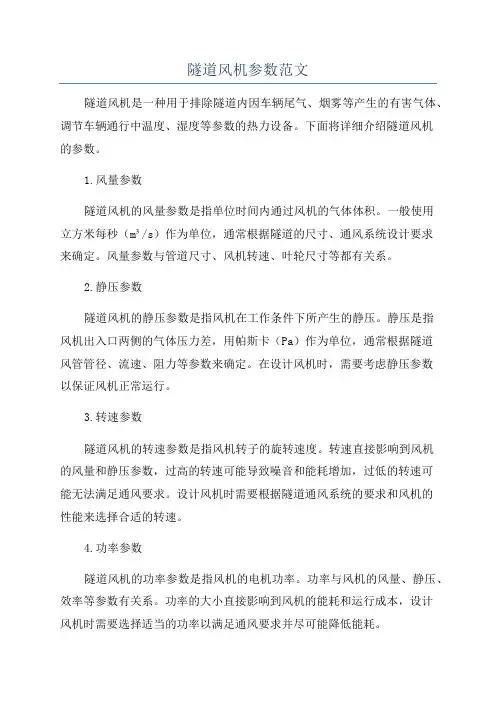 隧道风机参数范文

隧道风机是一种用于排除隧道内因车辆尾气、烟雾等产生的有害气体、调节车辆通行中温度、湿度等参数的热力设备。下面将详细介绍隧道风机的参数。

1.风量参数

隧道风机的风量参数是指单位时间内通过风机的气体体积。一般使用立方米每秒（$m^3/s$）作为单位，通常根据隧道的尺寸、通风系统设计要求来确定。风量参数与管道尺寸、风机转速、叶轮尺寸等都有关系。

2.静压参数

隧道风机的静压参数是指风机在工作条件下所产生的静压。静压是指风机出入口两侧的气体压力差，用帕斯卡（Pa）作为单位，通常根据隧道风管管径、流速、阻力等参数来确定。在设计风机时，需要考虑静压参数以保证风机正常运行。

3.转速参数

隧道风机的转速参数是指风机转子的旋转速度。转速直接影响到风机的风量和静压参数，过高的转速可能导致噪音和能耗增加，过低的转速可能无法满足通风要求。设计风机时需要根据隧道通风系统的要求和风机的性能来选择合适的转速。

4.功率参数

隧道风机的功率参数是指风机的电机功率。功率与风机的风量、静压、效率等参数有关系。功率的大小直接影响到风机的能耗和运行成本，设计风机时需要选择适当的功率以满足通风要求并尽可能降低能耗。